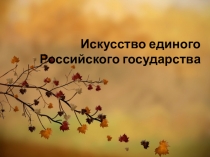 Искусство единого Российского государства